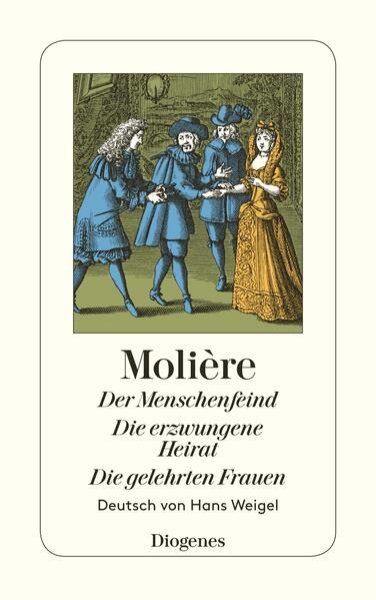 Molière

Der Menschenfeind

Die erzwungene Heirat

Die gelehrten Frauen

Deutsch von Hans Weigel

Diogenes